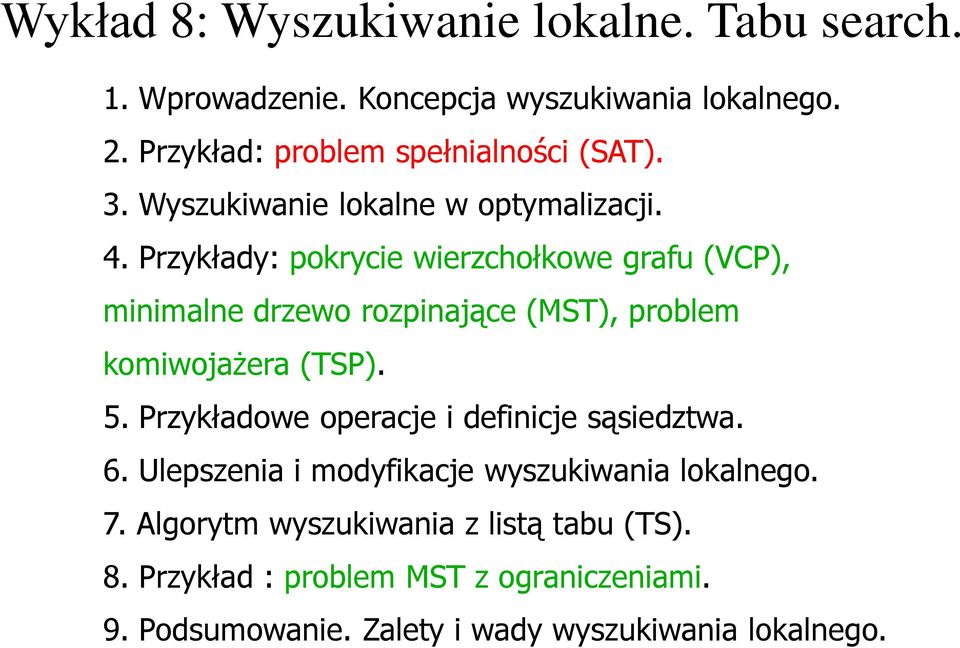 Wykład 8: Wyszukiwanie lokalne. Tabu search.

1. Wprowadzenie. Koncepcja wyszukiwania lokalnego.
2. Przykład: problem spełnialności (SAT).
3. Wyszukiwanie lokalne w optymalizacji.
4. Przykłady: pokrycie wierzchołkowe grafu (VCP), minimalne drzewo rozpinające (MST), problem komiwojażera (TSP).
5. Przykładowe operacje i definicje sąsiedztwa.
6. Ulepszenia i modyfikacje wyszukiwania lokalnego.
7. Algorytm wyszukiwania z listą tabu (TS).
8. Przykład : problem MST z ograniczeniami.
9. Podsumowanie. Zalety i wady wyszukiwania lokalnego.